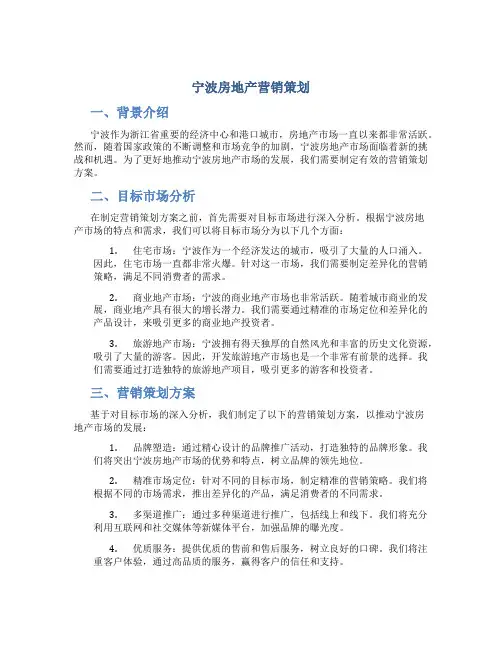 宁波房地产营销策划

一、背景介绍

宁波作为浙江省重要的经济中心和港口城市，房地产市场一直以来都非常活跃。然而，随着国家政策的不断调整和市场竞争的加剧，宁波房地产市场面临着新的挑战和机遇。为了更好地推动宁波房地产市场的发展，我们需要制定有效的营销策划方案。

二、目标市场分析

在制定营销策划方案之前，首先需要对目标市场进行深入分析。根据宁波房地产市场的特点和需求，我们可以将目标市场分为以下几个方面：

1. 住宅市场：宁波作为一个经济发达的城市，吸引了大量的人口涌入。因此，住宅市场一直都非常火爆。针对这一市场，我们需要制定差异化的营销策略，满足不同消费者的需求。

2. 商业地产市场：宁波的商业地产市场也非常活跃。随着城市商业的发展，商业地产具有很大的增长潜力。我们需要通过精准的市场定位和差异化的产品设计，来吸引更多的商业地产投资者。

3. 旅游地产市场：宁波拥有得天独厚的自然风光和丰富的历史文化资源，吸引了大量的游客。因此，开发旅游地产市场也是一个非常有前景的选择。我们需要通过打造独特的旅游地产项目，吸引更多的游客和投资者。

三、营销策划方案

基于对目标市场的深入分析，我们制定了以下的营销策划方案，以推动宁波房地产市场的发展：

1. 品牌塑造：通过精心设计的品牌推广活动，打造独特的品牌形象。我们将突出宁波房地产市场的优势和特点，树立品牌的领先地位。

2. 精准市场定位：针对不同的目标市场，制定精准的营销策略。我们将根据不同的市场需求，推出差异化的产品，满足消费者的不同需求。

3. 多渠道推广：通过多种渠道进行推广，包括线上和线下。我们将充分利用互联网和社交媒体等新媒体平台，加强品牌的曝光度。

4. 优质服务：提供优质的售前和售后服务，树立良好的口碑。我们将注重客户体验，通过高品质的服务，赢得客户的信任和支持。